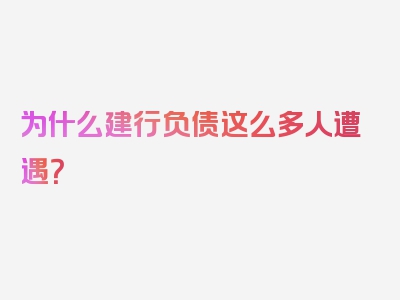 为什么建行负债这么多人遭遇？